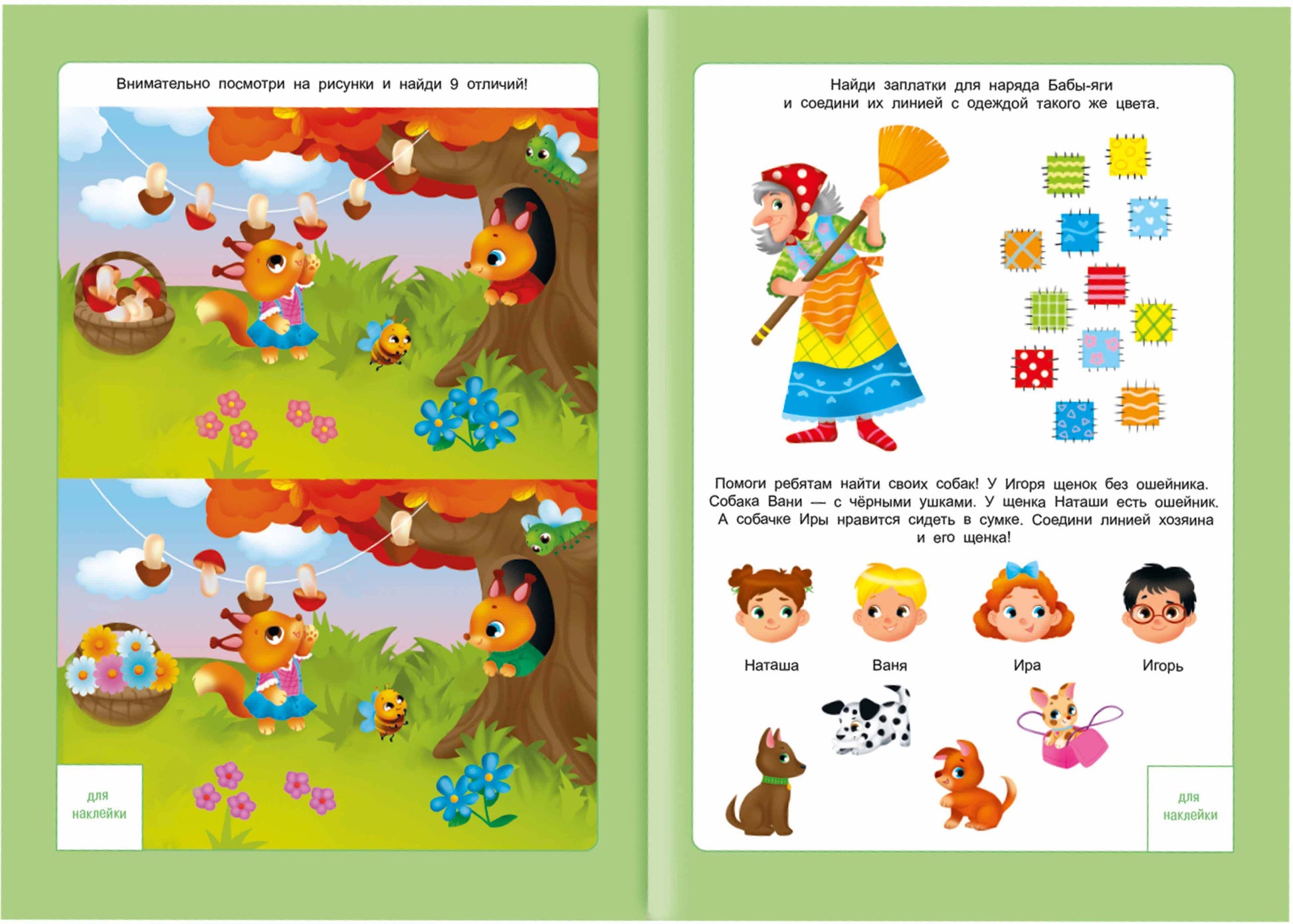 Внимательно посмотри на рисунки и найди 9 отличий!

для
наклейки

Найди заплатки для наряда Бабы-яги
и соедини их линией с одеждой такого же цвета.

Помоги ребятам найти своих собак! У Игоря щенок без ошейника. Собака Вани — с чёрными ушками. У щенка Наташи есть ошейник. А собачке Иры нравится сидеть в сумке. Соедини линией хозяина и его щенка!

Наташа

Ваня

Ира

Игорь

для
наклейки